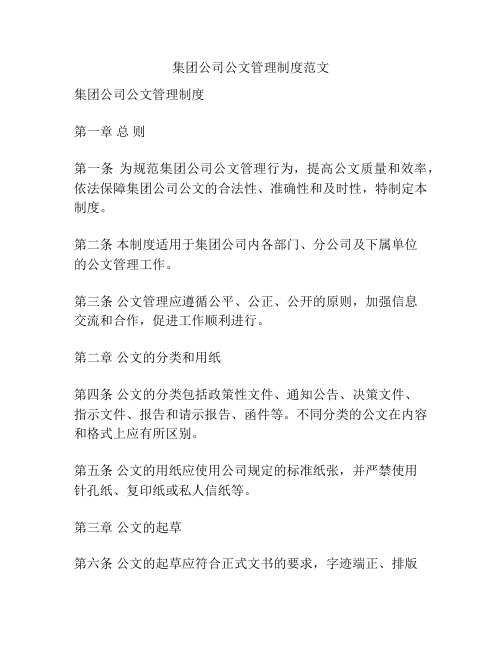 集团公司公文管理制度范文

集团公司公文管理制度

第一章 总 则

第一条 为规范集团公司公文管理行为，提高公文质量和效率，依法保障集团公司公文的合法性、准确性和及时性，特制定本制度。

第二条 本制度适用于集团公司内各部门、分公司及下属单位的公文管理工作。

第三条 公文管理应遵循公平、公正、公开的原则，加强信息交流和合作，促进工作顺利进行。

第二章 公文的分类和用纸

第四条 公文的分类包括政策性文件、通知公告、决策文件、指示文件、报告和请示报告、函件等。不同分类的公文在内容和格式上应有所区别。

第五条 公文的用纸应使用公司规定的标准纸张，并严禁使用针孔纸、复印纸或私人信纸等。

第三章 公文的起草

第六条 公文的起草应符合正式文书的要求，字迹端正、排版